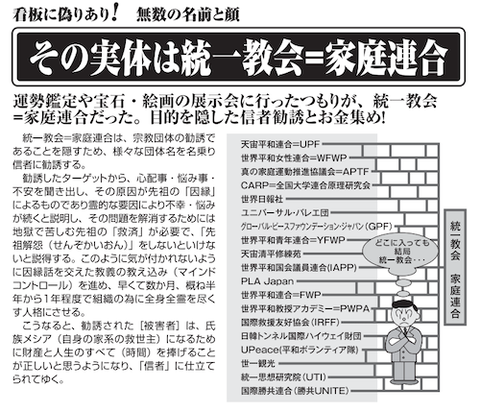 看板に偽りあり！　無数の名前と顔

その実体は統一教会=家庭連合

運勢鑑定や宝石・絵画の展示会に行ったつもりが、統一教会=家庭連合だった。目的を隠した信者勧誘とお金集め！

統一教会=家庭連合は、宗教団体の勧誘であることを隠すため、様々な団体名を名乗り信者に勧誘する。

勧誘したターゲットから、心配事・悩み事・不安を聞き出し、その原因が先祖の「因縁」によるものであり霊的な要因により不幸・悩みが続くと説明し、その問題を解消するためには地獄で苦しむ先祖の「救済」が必要で、「先祖解怨（せんぞかいおん）」をしないといけないと説得する。このように気が付かれないように因縁話を交えた教義の教え込み（マインドコントロール）を進め、早くて数か月、概ね半年から1年程度で組織の為に全身全霊を尽くす人格にさせる。

こうなると、勧誘された［被害者］は、氏族メシア（自身の家系の救世主）になるために財産と人生のすべて（時間）を捧げることが正しいと思うようになり、「信者」に仕立てられてゆく。

天宙平和連合=UPF
世界平和女性連合=WFWP
真の家庭運動推進協議会=APTF
CARP=全国大学連合原理研究会
世界日報社
ユニバーサル・バレエ団
グローバル・ピースファウンデーション・ジャパン（GPF）
世界平和青年連合=YFWP
天宙清平修練苑
世界平和国会議員連合（IAPP）
PLA Japan
世界平和連合=FWP
世界平和教授アカデミー=PWPA
国際救援友好協会（IRFF）
日韓トンネル国際ハイウェイ財団
UPeace(平和ボランティア隊)
世一観光
統一思想研究院（UTI）
国際勝共連合（勝共UNITE）

どこに入っても結局統一教会・・・

統一教会　家庭連合